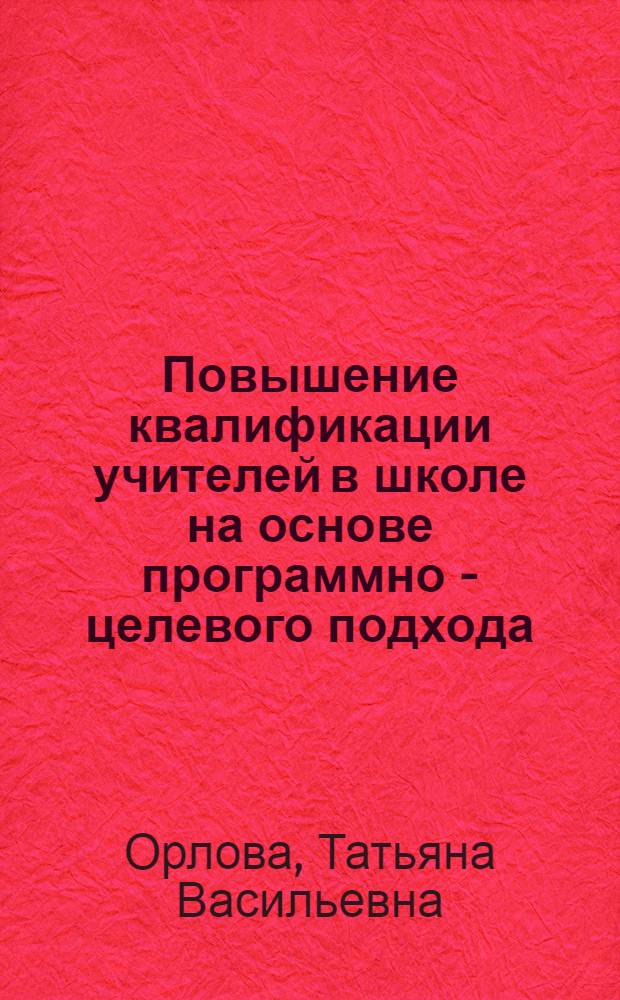 Повышение квалификации учителей в школе на основе программно - целевого подхода

Орлова, Татьяна Васильевна